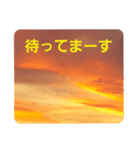 待ってまーす